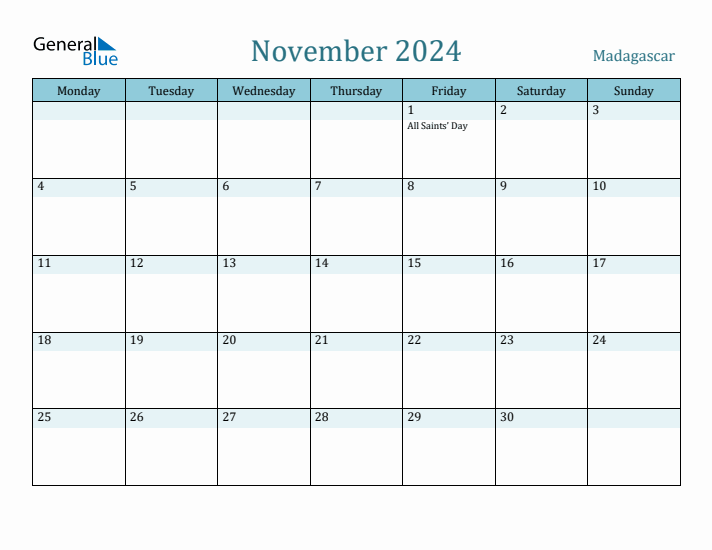 General Blue

November 2024

Madagascar

| Monday | Tuesday | Wednesday | Thursday | Friday | Saturday | Sunday |
|---|---|---|---|---|---|---|
| | | | | 1 All Saints' Day | 2 | 3 |
| 4 | 5 | 6 | 7 | 8 | 9 | 10 |
| 11 | 12 | 13 | 14 | 15 | 16 | 17 |
| 18 | 19 | 20 | 21 | 22 | 23 | 24 |
| 25 | 26 | 27 | 28 | 29 | 30 | |